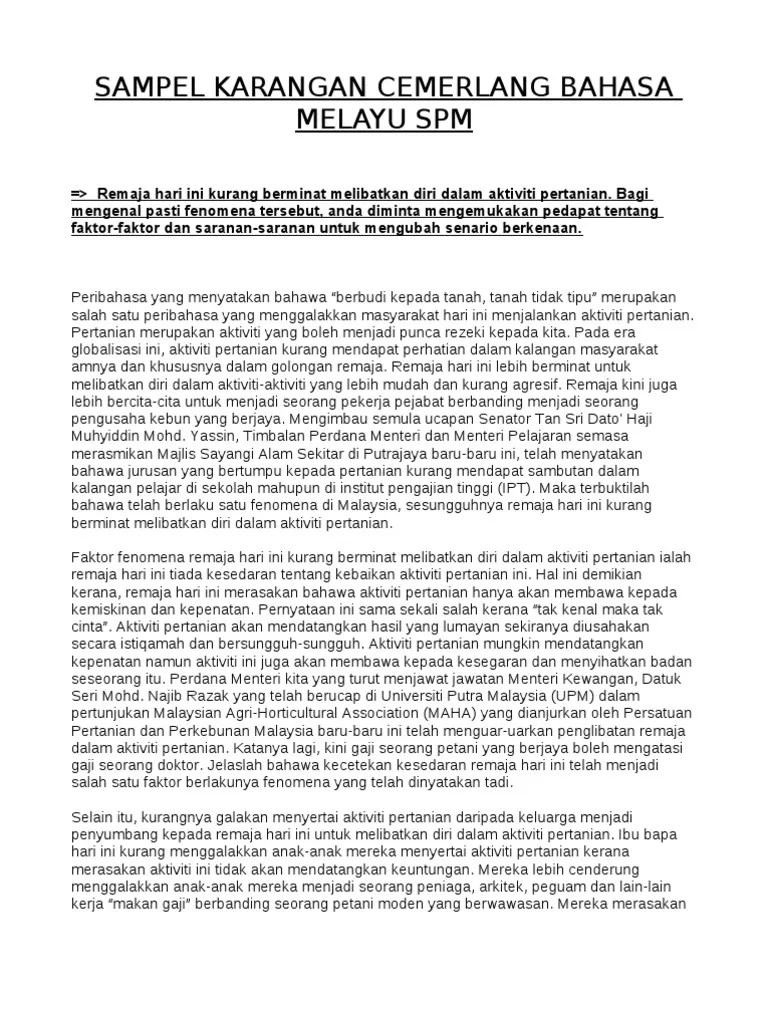 SAMPEL KARANGAN CEMERLANG BAHASA MELAYU SPM

=> Remaja hari ini kurang berminat melibatkan diri dalam aktiviti pertanian. Bagi mengenal pasti fenomena tersebut, anda diminta mengemukakan pedapat tentang faktor-faktor dan saranan-saranan untuk mengubah senario berkenaan.

Peribahasa yang menyatakan bahawa "berbudi kepada tanah, tanah tidak tipu" merupakan salah satu peribahasa yang menggalakkan masyarakat hari ini menjalankan aktiviti pertanian. Pertanian merupakan aktiviti yang boleh menjadi punca rezeki kepada kita. Pada era globalisasi ini, aktiviti pertanian kurang mendapat perhatian dalam kalangan masyarakat amnya dan khususnya dalam golongan remaja. Remaja hari ini lebih berminat untuk melibatkan diri dalam aktiviti-aktiviti yang lebih mudah dan kurang agresif. Remaja kini juga lebih bercita-cita untuk menjadi seorang pekerja pejabat berbanding menjadi seorang pengusaha kebun yang berjaya. Mengimbau semula ucapan Senator Tan Sri Dato' Haji Muhyiddin Mohd. Yassin, Timbalan Perdana Menteri dan Menteri Pelajaran semasa merasmikan Majlis Sayangi Alam Sekitar di Putrajaya baru-baru ini, telah menyatakan bahawa jurusan yang bertumpu kepada pertanian kurang mendapat sambutan dalam kalangan pelajar di sekolah mahupun di institut pengajian tinggi (IPT). Maka terbuktilah bahawa telah berlaku satu fenomena di Malaysia, sesungguhnya remaja hari ini kurang berminat melibatkan diri dalam aktiviti pertanian.

Faktor fenomena remaja hari ini kurang berminat melibatkan diri dalam aktiviti pertanian ialah remaja hari ini tiada kesedaran tentang kebaikan aktiviti pertanian ini. Hal ini demikian kerana, remaja hari ini merasakan bahawa aktiviti pertanian hanya akan membawa kepada kemiskinan dan kepenatan. Pernyataan ini sama sekali salah kerana "tak kenal maka tak cinta". Aktiviti pertanian akan mendatangkan hasil yang lumayan sekiranya diusahakan secara istiqamah dan bersungguh-sungguh. Aktiviti pertanian mungkin mendatangkan kepenatan namun aktiviti ini juga akan membawa kepada kesegaran dan menyihatkan badan seseorang itu. Perdana Menteri kita yang turut menjawat jawatan Menteri Kewangan, Datuk Seri Mohd. Najib Razak yang telah berucap di Universiti Putra Malaysia (UPM) dalam pertunjukan Malaysian Agri-Horticultural Association (MAHA) yang dianjurkan oleh Persatuan Pertanian dan Perkebunan Malaysia baru-baru ini telah menguar-uarkan penglibatan remaja dalam aktiviti pertanian. Katanya lagi, kini gaji seorang petani yang berjaya boleh mengatasi gaji seorang doktor. Jelaslah bahawa kecetekan kesedaran remaja hari ini telah menjadi salah satu faktor berlakunya fenomena yang telah dinyatakan tadi.

Selain itu, kurangnya galakan menyertai aktiviti pertanian daripada keluarga menjadi penyumbang kepada remaja hari ini untuk melibatkan diri dalam aktiviti pertanian. Ibu bapa hari ini kurang menggalakkan anak-anak mereka menyertai aktiviti pertanian kerana merasakan aktiviti ini tidak akan mendatangkan keuntungan. Mereka lebih cenderung menggalakkan anak-anak mereka menjadi seorang peniaga, arkitek, peguam dan lain-lain kerja "makan gaji" berbanding seorang petani moden yang berwawasan. Mereka merasakan